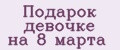 Подарок девочке на 8 марта